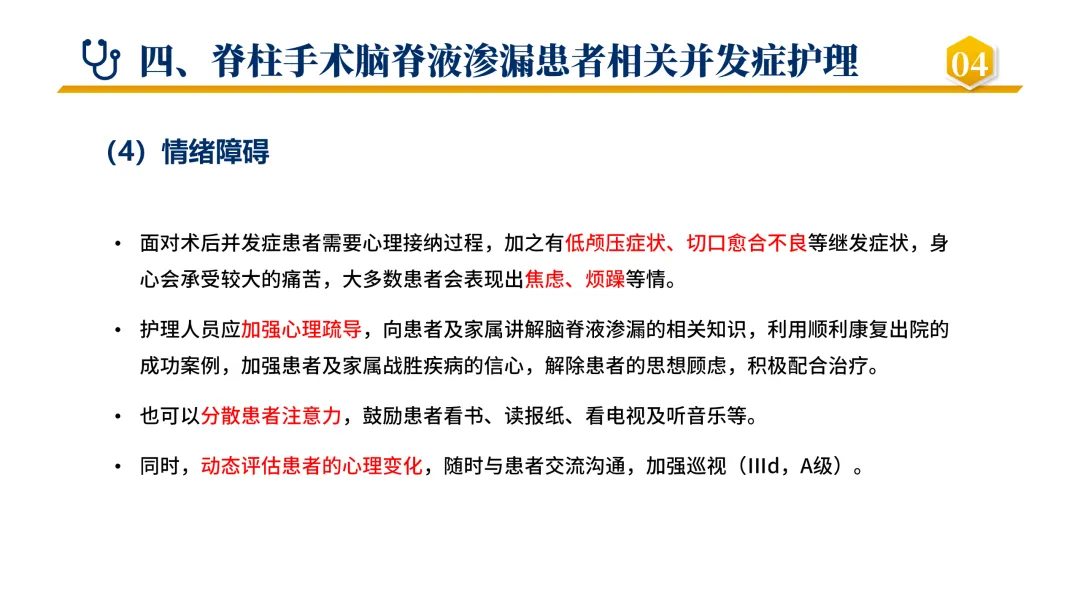 四、脊柱手术脑脊液渗漏患者相关并发症护理

04

（4）情绪障碍

• 面对术后并发症患者需要心理接纳过程，加之有低颅压症状、切口愈合不良等继发症状，身心会承受较大的痛苦，大多数患者会表现出焦虑、烦躁等情。

• 护理人员应加强心理疏导，向患者及家属讲解脑脊液渗漏的相关知识，利用顺利康复出院的成功案例，加强患者及家属战胜疾病的信心，解除患者的思想顾虑，积极配合治疗。

• 也可以分散患者注意力，鼓励患者看书、读报纸、看电视及听音乐等。

• 同时，动态评估患者的心理变化，随时与患者交流沟通，加强巡视（IIId，A级）。